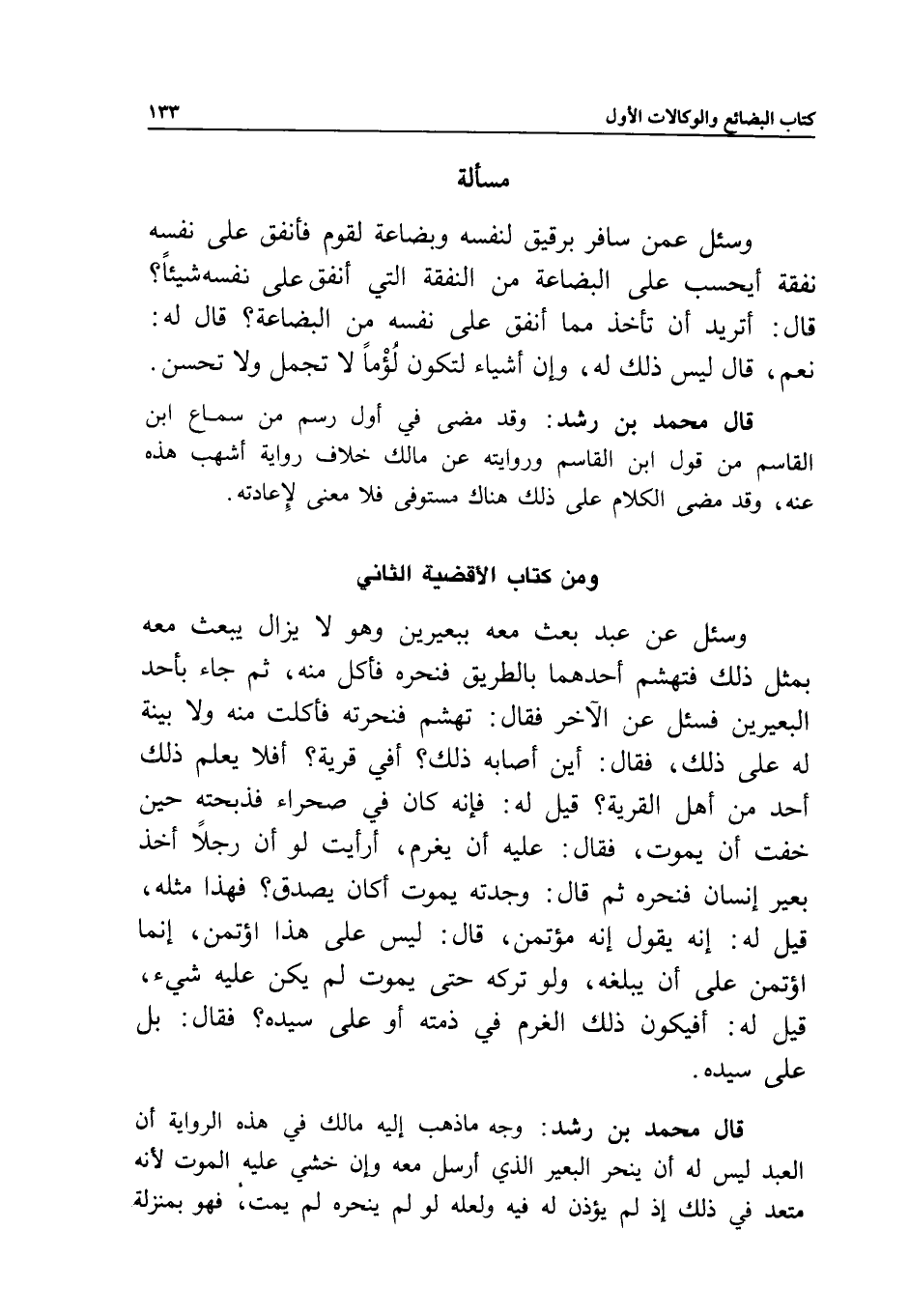 كتاب البضائع والوكالات الأول ١٣٣

مسألة

وسئل عمن سافر برقيق لنفسه وبضاعة لقوم فأنفق على نفسه نفقة أيحسب على البضاعة من النفقة التي أنفق على نفسه شيئاً؟ قال: أتريد أن تأخذ مما أنفق على نفسه من البضاعة؟ قال له: نعم، قال ليس ذلك له، وإن أشياء لتكون لُؤْماً لا تجمل ولا تحسن.

قال محمد بن رشد: وقد مضى في أول رسم من سماع ابن القاسم من قول ابن القاسم وروايته عن مالك خلاف رواية أشهب هذه عنه، وقد مضى الكلام على ذلك هناك مستوفى فلا معنى لإعادته.

ومن كتاب الأقضية الثاني

وسئل عن عبد بعث معه ببعيرين وهو لا يزال يبعث معه بمثل ذلك فتهشم أحدهما بالطريق فنحره فأكل منه، ثم جاء بأحد البعيرين فسئل عن الآخر فقال: تهشم فنحرته فأكلت منه ولا بينة له على ذلك، فقال: أين أصابه ذلك؟ أفي قرية؟ أفلا يعلم ذلك أحد من أهل القرية؟ قيل له: فإنه كان في صحراء فذبحته حين خفت أن يموت، فقال: عليه أن يغرم، أرأيت لو أن رجلاً أخذ بعير إنسان فنحره ثم قال: وجدته يموت أكان يصدق؟ فهذا مثله، قيل له: إنه يقول إنه مؤتمن، قال: ليس على هذا اؤتمن، إنما اؤتمن على أن يبلغه، ولو تركه حتى يموت لم يكن عليه شيء، قيل له: أفيكون ذلك الغرم في ذمته أو على سيده؟ فقال: بل على سيده.

قال محمد بن رشد: وجه ماذهب إليه مالك في هذه الرواية أن العبد ليس له أن ينحر البعير الذي أرسل معه وإن خشي عليه الموت لأنه متعد في ذلك إذ لم يؤذن له فيه ولعله لو لم ينحره لم يمت، فهو بمنزلة